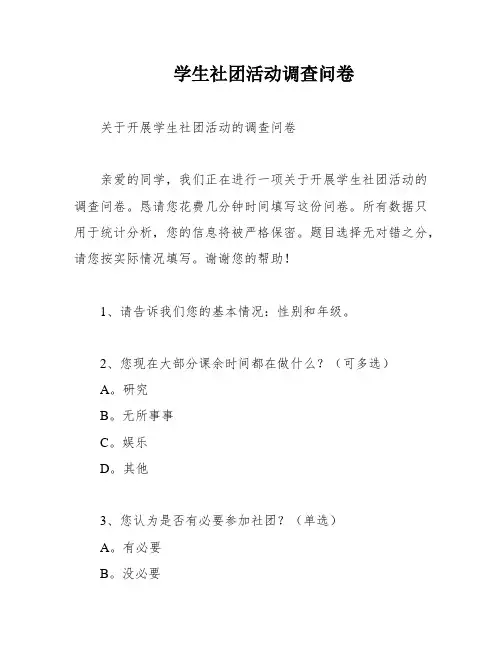 学生社团活动调查问卷

关于开展学生社团活动的调查问卷

亲爱的同学，我们正在进行一项关于开展学生社团活动的调查问卷。恳请您花费几分钟时间填写这份问卷。所有数据只用于统计分析，您的信息将被严格保密。题目选择无对错之分，请您按实际情况填写。谢谢您的帮助！

1、请告诉我们您的基本情况：性别和年级。

2、您现在大部分课余时间都在做什么？（可多选）

A。研究

B。无所事事

C。娱乐

D。其他

3、您认为是否有必要参加社团？（单选）

A。有必要

B。没必要